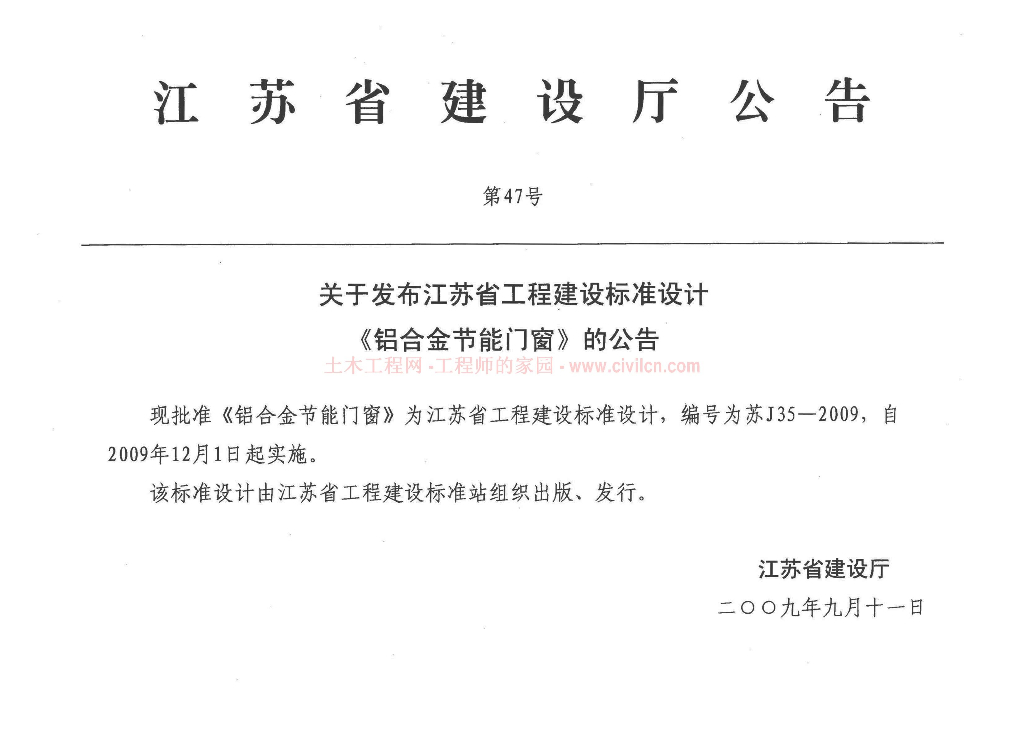 江苏省建设厅公告

第47号

关于发布江苏省工程建设标准设计
《铝合金节能门窗》的公告

土木工程网·工程师的家园·www.civilcn.com

现批准《铝合金节能门窗》为江苏省工程建设标准设计，编号为苏J35—2009，自2009年12月1日起实施。

该标准设计由江苏省工程建设标准站组织出版、发行。

江苏省建设厅
二〇〇九年九月十一日